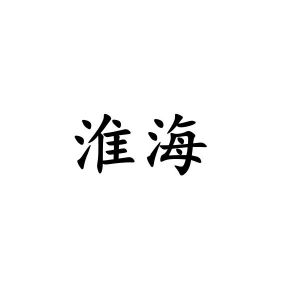 淮海